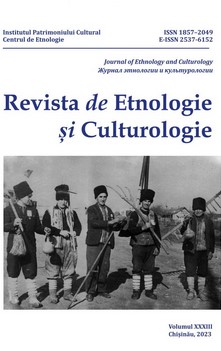 Institutul Patrimoniului Cultural
Centrul de Etnologie

ISSN 1857-2049
E-ISSN 2537-6152

Journal of Ethnology and Culturology
Журнал этнологии и культурологии

Revista de Etnologie și Culturologie

Volumul XXXIII
Chișinău, 2023